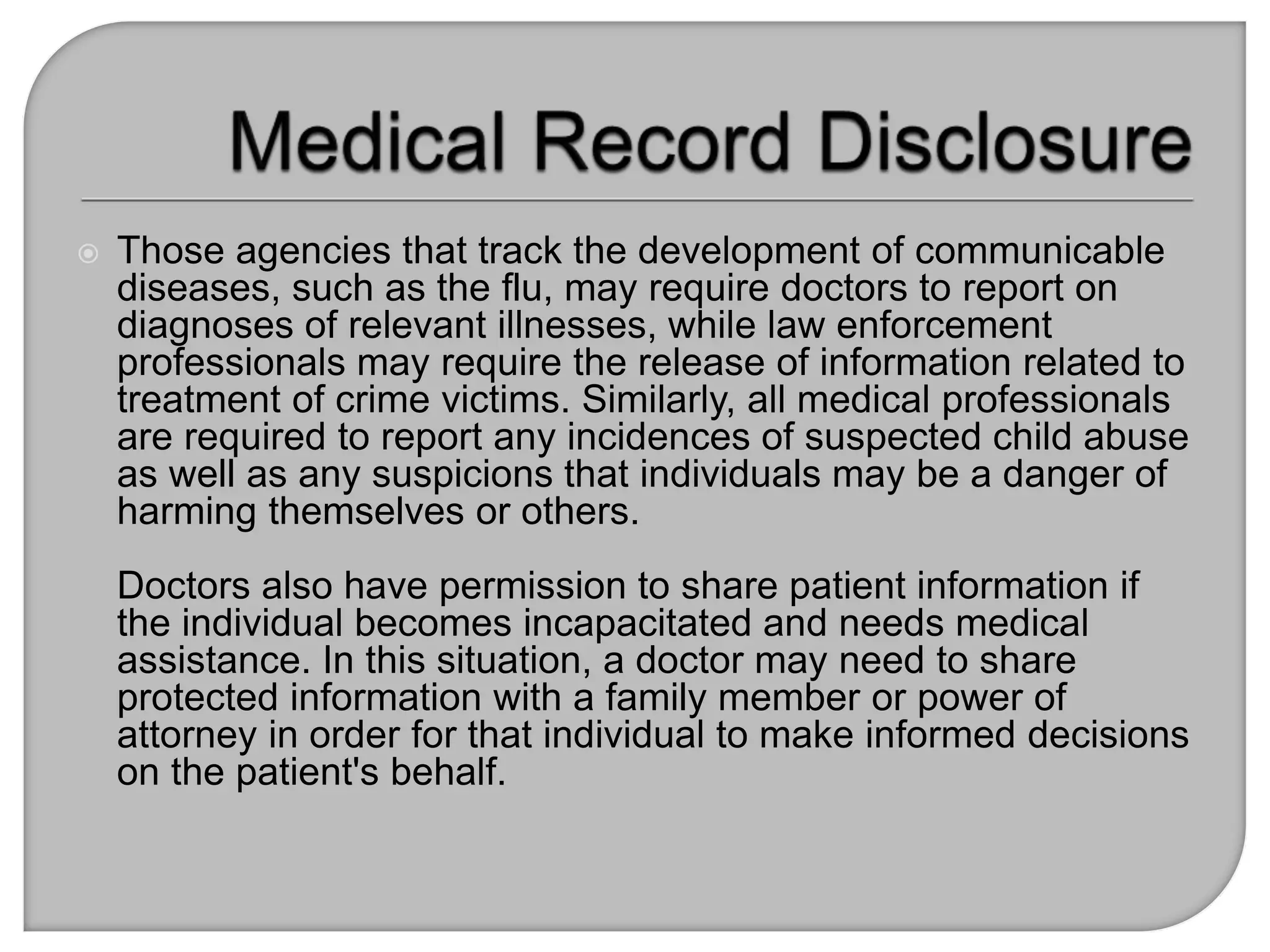 Medical Record Disclosure

• Those agencies that track the development of communicable diseases, such as the flu, may require doctors to report on diagnoses of relevant illnesses, while law enforcement professionals may require the release of information related to treatment of crime victims. Similarly, all medical professionals are required to report any incidences of suspected child abuse as well as any suspicions that individuals may be a danger of harming themselves or others.

Doctors also have permission to share patient information if the individual becomes incapacitated and needs medical assistance. In this situation, a doctor may need to share protected information with a family member or power of attorney in order for that individual to make informed decisions on the patient's behalf.